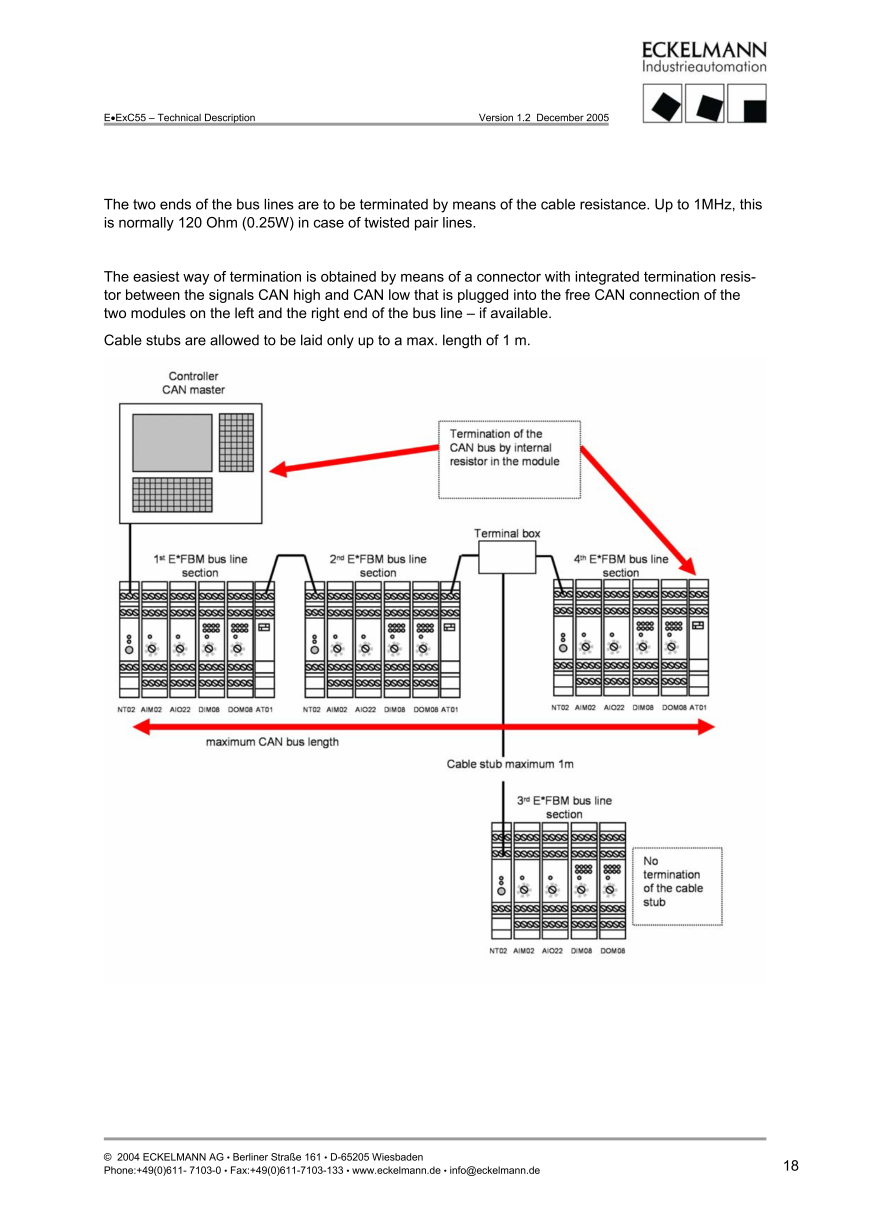 ECKELMANN
Industrieautomation

E•ExC55 – Technical Description Version 1.2 December 2005

The two ends of the bus lines are to be terminated by means of the cable resistance. Up to 1MHz, this is normally 120 Ohm (0.25W) in case of twisted pair lines.

The easiest way of termination is obtained by means of a connector with integrated termination resistor between the signals CAN high and CAN low that is plugged into the free CAN connection of the two modules on the left and the right end of the bus line – if available.

Cable stubs are allowed to be laid only up to a max. length of 1 m.

Controller
CAN master

Termination of the CAN bus by internal resistor in the module

Terminal box

1st E*FBM bus line section

2nd E*FBM bus line section

4th E*FBM bus line section

NT02 AIM02 AIO22 DIM08 DOM08 AT01

NT02 AIM02 AIO22 DIM08 DOM08 AT01

NT02 AIM02 AIO22 DIM08 DOM08 AT01

maximum CAN bus length

Cable stub maximum 1m

3rd E*FBM bus line section

No termination of the cable stub

NT02 AIM02 AIO22 DIM08 DOM08

© 2004 ECKELMANN AG • Berliner Straße 161 • D-65205 Wiesbaden
Phone:+49(0)611- 7103-0 • Fax:+49(0)611-7103-133 • www.eckelmann.de • info@eckelmann.de

18